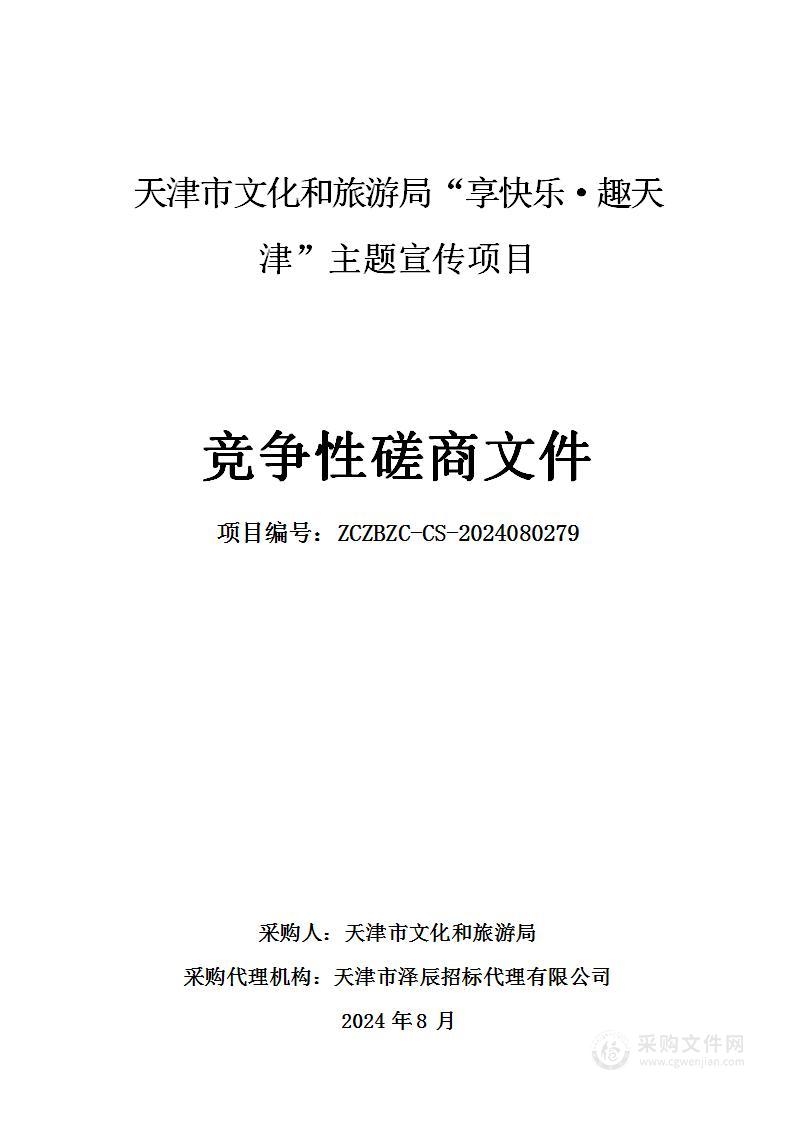 天津市文化和旅游局“享快乐·趣天津”主题宣传项目

竞争性磋商文件

项目编号：ZCZBZC-CS-2024080279

采购人：天津市文化和旅游局

采购代理机构：天津市泽辰招标代理有限公司

2024 年 8 月

采购文件网
www.cgwenjian.com